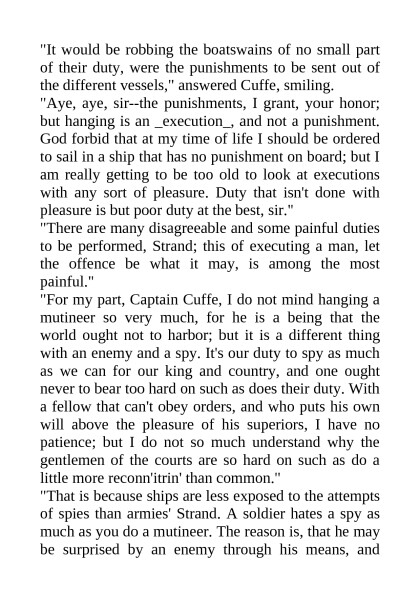 "It would be robbing the boatswains of no small part of their duty, were the punishments to be sent out of the different vessels," answered Cuffe, smiling.

"Aye, aye, sir--the punishments, I grant, your honor; but hanging is an _execution_, and not a punishment. God forbid that at my time of life I should be ordered to sail in a ship that has no punishment on board; but I am really getting to be too old to look at executions with any sort of pleasure. Duty that isn't done with pleasure is but poor duty at the best, sir."

"There are many disagreeable and some painful duties to be performed, Strand; this of executing a man, let the offence be what it may, is among the most painful."

"For my part, Captain Cuffe, I do not mind hanging a mutineer so very much, for he is a being that the world ought not to harbor; but it is a different thing with an enemy and a spy. It's our duty to spy as much as we can for our king and country, and one ought never to bear too hard on such as does their duty. With a fellow that can't obey orders, and who puts his own will above the pleasure of his superiors, I have no patience; but I do not so much understand why the gentlemen of the courts are so hard on such as do a little more reconn'itrin' than common."

"That is because ships are less exposed to the attempts of spies than armies' Strand. A soldier hates a spy as much as you do a mutineer. The reason is, that he may be surprised by an enemy through his means, and